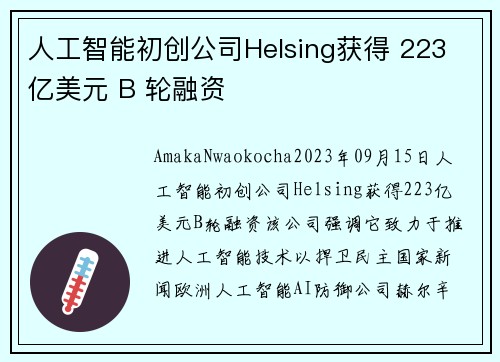 人工智能初创公司Helsing获得 223 亿美元 B 轮融资

AmakaNwaokocha2023年09月15日人工智能初创公司Helsing获得223亿美元B轮融资该公司强调它致力于推进人工智能技术以捍卫民主国家新闻欧洲人工智能AI防御公司赫尔辛